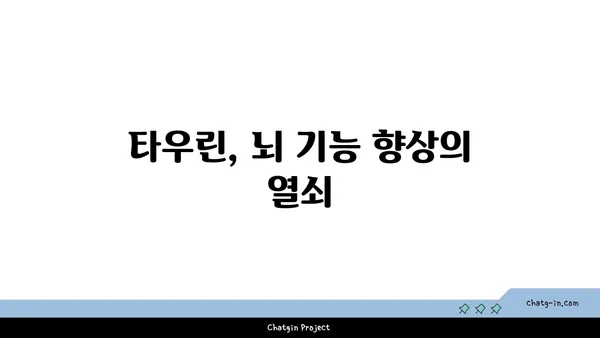 타우린, 뇌 기능 향상의 열쇠

chatg-in.com

Chatgin Project